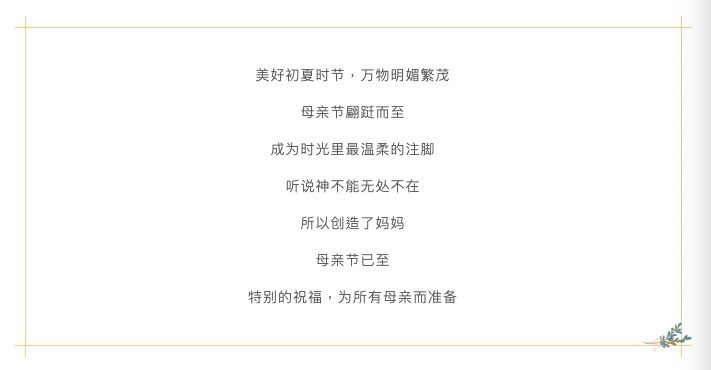 美好初夏时节，万物明媚繁茂

母亲节翩跹而至

成为时光里最温柔的注脚

听说神不能无处不在

所以创造了妈妈

母亲节已至

特别的祝福，为所有母亲而准备